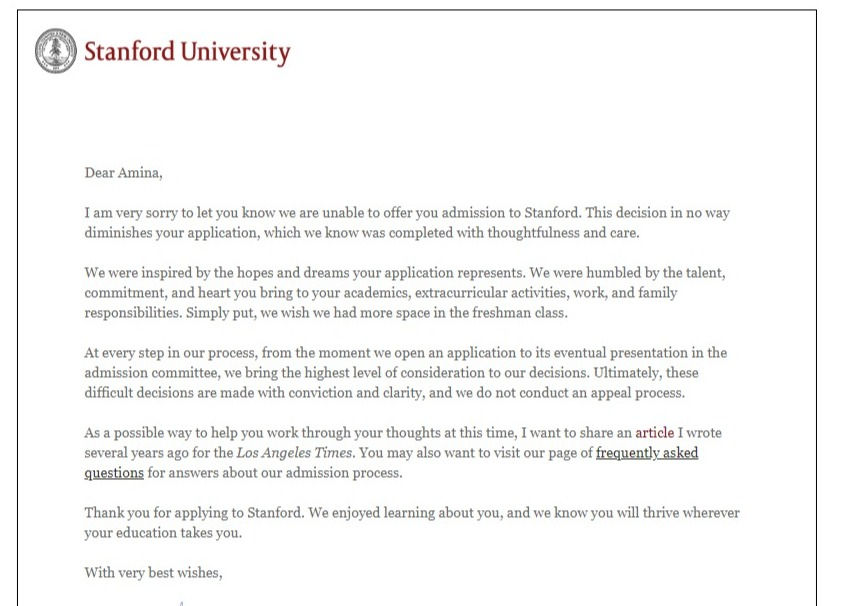 Stanford University

Dear Amina,

I am very sorry to let you know we are unable to offer you admission to Stanford. This decision in no way diminishes your application, which we know was completed with thoughtfulness and care.

We were inspired by the hopes and dreams your application represents. We were humbled by the talent, commitment, and heart you bring to your academics, extracurricular activities, work, and family responsibilities. Simply put, we wish we had more space in the freshman class.

At every step in our process, from the moment we open an application to its eventual presentation in the admission committee, we bring the highest level of consideration to our decisions. Ultimately, these difficult decisions are made with conviction and clarity, and we do not conduct an appeal process.

As a possible way to help you work through your thoughts at this time, I want to share an article I wrote several years ago for the Los Angeles Times. You may also want to visit our page of frequently asked questions for answers about our admission process.

Thank you for applying to Stanford. We enjoyed learning about you, and we know you will thrive wherever your education takes you.

With very best wishes,